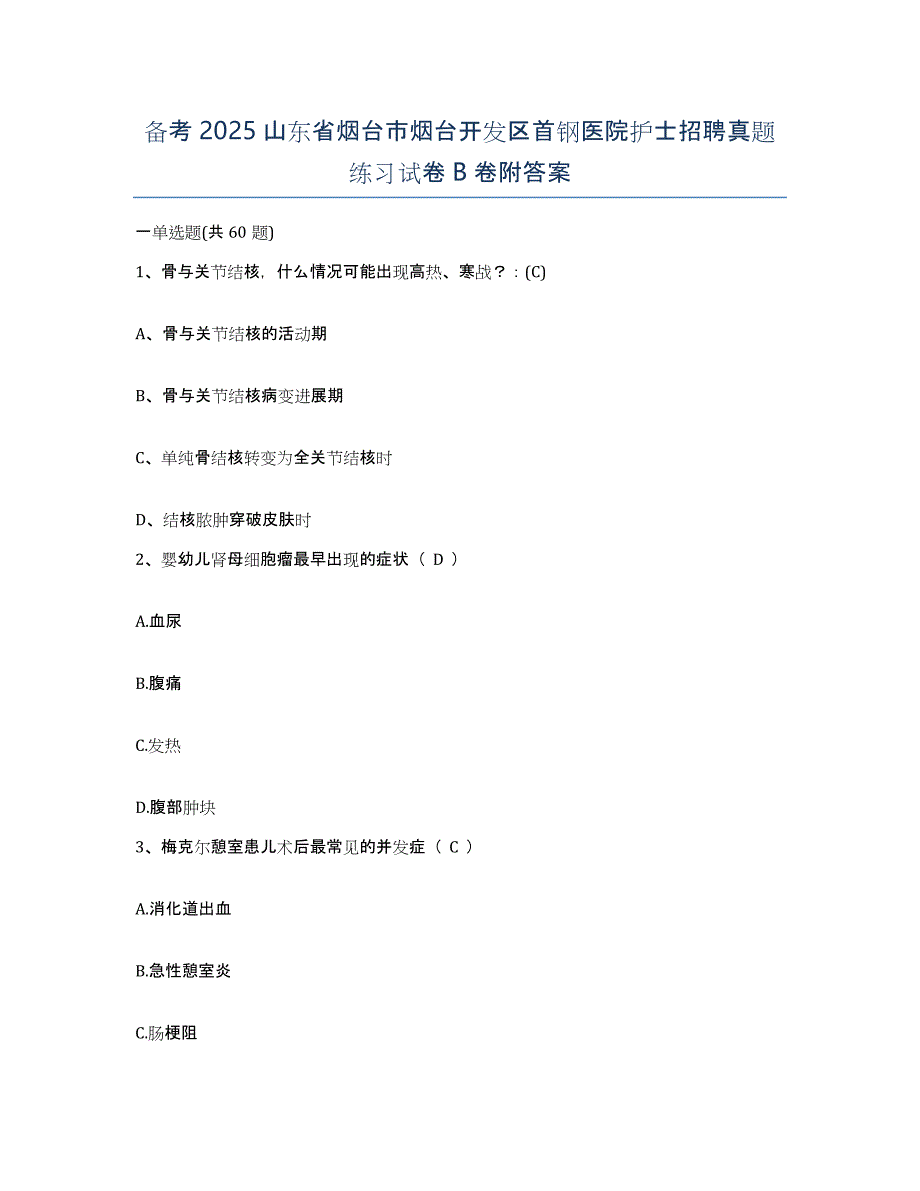 备考 2025 山东省烟台市烟台开发区首钢医院护士招聘真题练习试卷 B 卷附答案

一单选题(共 60 题)

1、骨与关节结核，什么情况可能出现高热、寒战？：(C)

A、骨与关节结核的活动期

B、骨与关节结核病变进展期

C、单纯骨结核转变为全关节结核时

D、结核脓肿穿破皮肤时

2、婴幼儿肾母细胞瘤最早出现的症状（ D ）

A.血尿

B.腹痛

C.发热

D.腹部肿块

3、梅克尔憩室患儿术后最常见的并发症（ C ）

A.消化道出血

B.急性憩室炎

C.肠梗阻